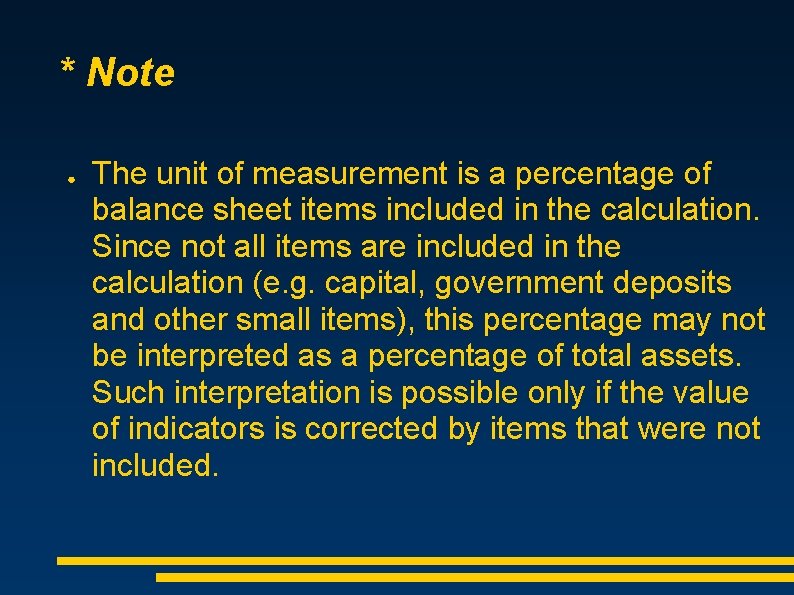 * Note

• The unit of measurement is a percentage of balance sheet items included in the calculation. Since not all items are included in the calculation (e.g. capital, government deposits and other small items), this percentage may not be interpreted as a percentage of total assets. Such interpretation is possible only if the value of indicators is corrected by items that were not included.